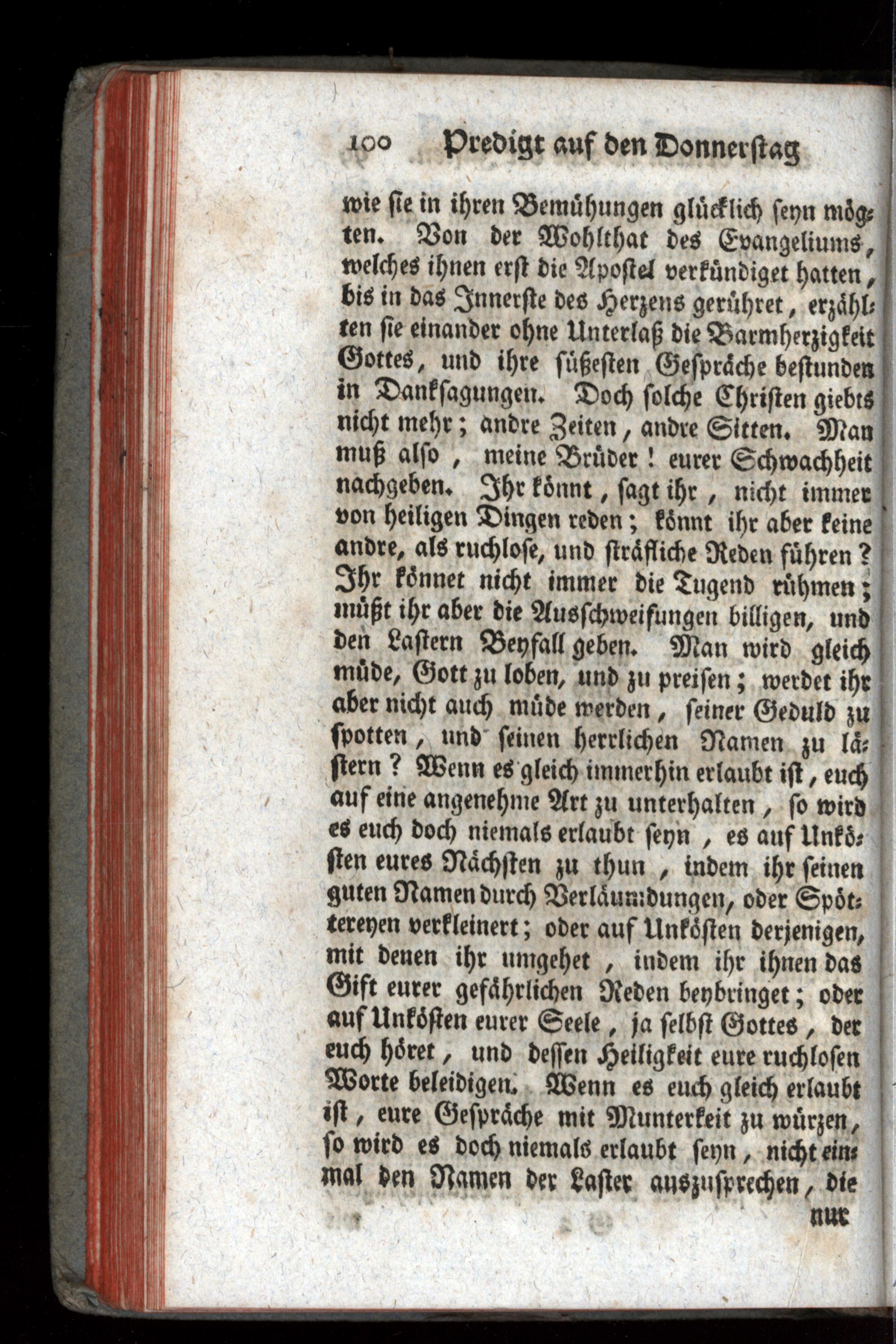 100 Predigt auf den Donnerstag

wie sie in ihren Bemühungen glücklich seyn mögten. Von der Wohlthat des Evangeliums, welches ihnen erst die Apostel verkündiget hatten, bis in das Innerste des Herzens gerühret, erzählten sie einander ohne Unterlaß die Barmherzigkeit Gottes, und ihre süßesten Gespräche bestunden in Danksagungen. Doch solche Christen giebts nicht mehr; andre Zeiten, andre Sitten. Man muß also, meine Brüder! eurer Schwachheit nachgeben. Ihr könnt, sagt ihr, nicht immer von heiligen Dingen reden; könnt ihr aber keine andre, als ruchlose, und sträfliche Reden führen? Ihr könnet nicht immer die Tugend rühmen; müßt ihr aber die Ausschweifungen billigen, und den Lastern Beyfall geben. Man wird gleich müde, Gott zu loben, und zu preisen; werdet ihr aber nicht auch müde werden, seiner Geduld zu spotten, und seinen herrlichen Namen zu lästern? Wenn es gleich immerhin erlaubt ist, euch auf eine angenehme Art zu unterhalten, so wird es euch doch niemals erlaubt seyn, es auf Unkösten eures Nächsten zu thun, indem ihr seinen guten Namen durch Verläumdungen, oder Spöttereyen verkleinert; oder auf Unkösten derjenigen, mit denen ihr umgehet, indem ihr ihnen das Gift eurer gefährlichen Reden beybringet; oder auf Unkösten eurer Seele, ja selbst Gottes, der euch höret, und dessen Heiligkeit eure ruchlosen Worte beleidigen. Wenn es euch gleich erlaubt ist, eure Gespräche mit Munterkeit zu würzen, so wird es doch niemals erlaubt seyn, nicht einmal den Namen der Laster auszusprechen, die

nur